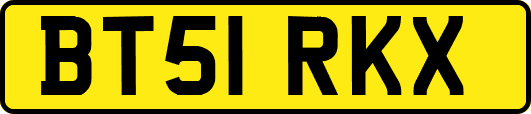 BT51 RKX